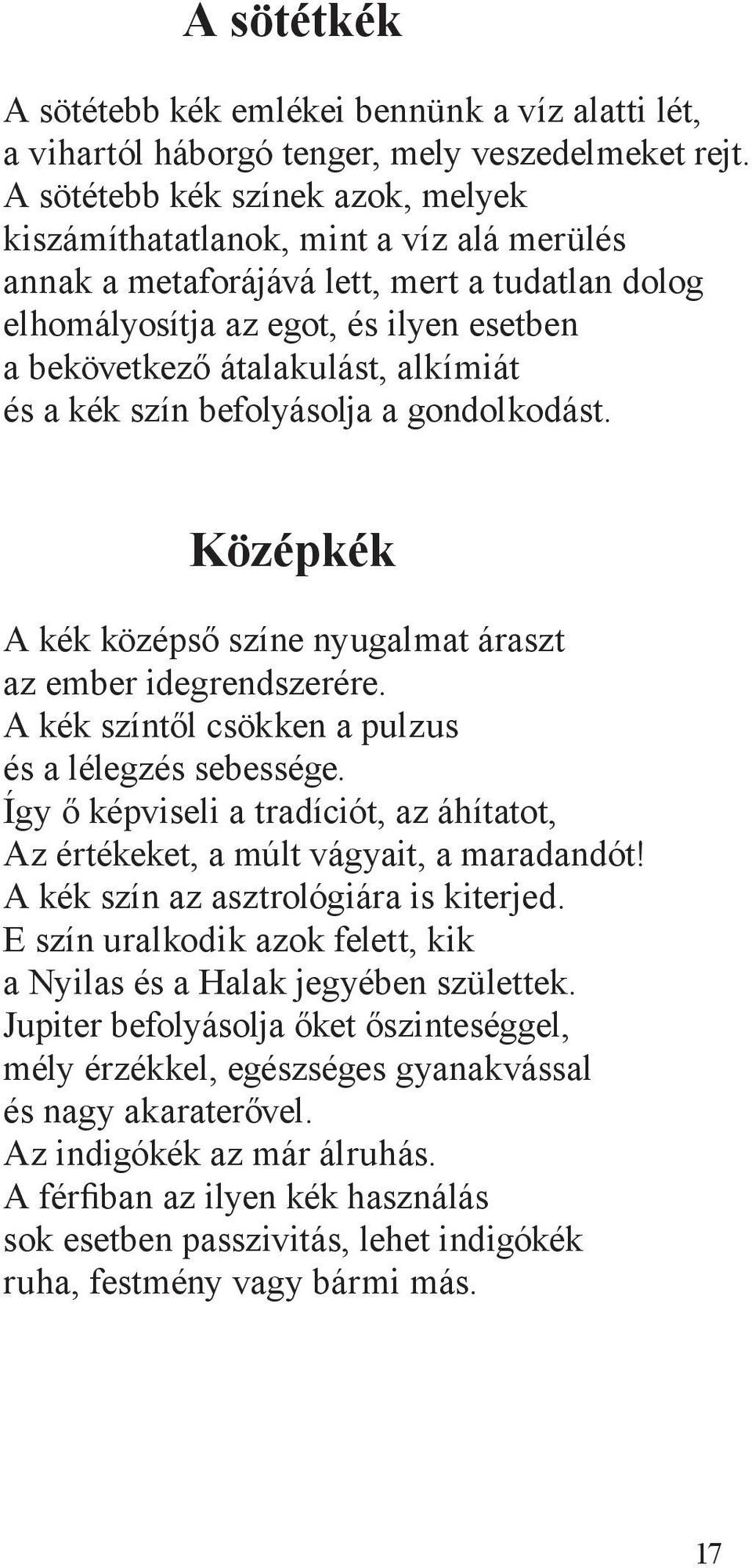 A sötétkék

A sötétebb kék emlékei bennünk a víz alatti lét, a vihartól háborgó tenger, mely veszedelmeket rejt. A sötétebb kék színek azok, melyek kiszámíthatatlanok, mint a víz alá merülés annak a metaforájává lett, mert a tudatlan dolog elhomályosítja az egot, és ilyen esetben a bekövetkező átalakulást, alkímiát és a kék szín befolyásolja a gondolkodást.

Középkék

A kék középső színe nyugalmat áraszt az ember idegrendszerére. A kék színtől csökken a pulzus és a lélegzés sebessége. Így ő képviseli a tradíciót, az áhítatot, Az értékeket, a múlt vágyait, a maradandót! A kék szín az asztrológiára is kiterjed. E szín uralkodik azok felett, kik a Nyilas és a Halak jegyében születtek. Jupiter befolyásolja őket őszinteséggel, mély érzékkel, egészséges gyanakvással és nagy akaraterővel. Az indigókék az már álruhás. A férfiban az ilyen kék használás sok esetben passzivitás, lehet indigókék ruha, festmény vagy bármi más.

17